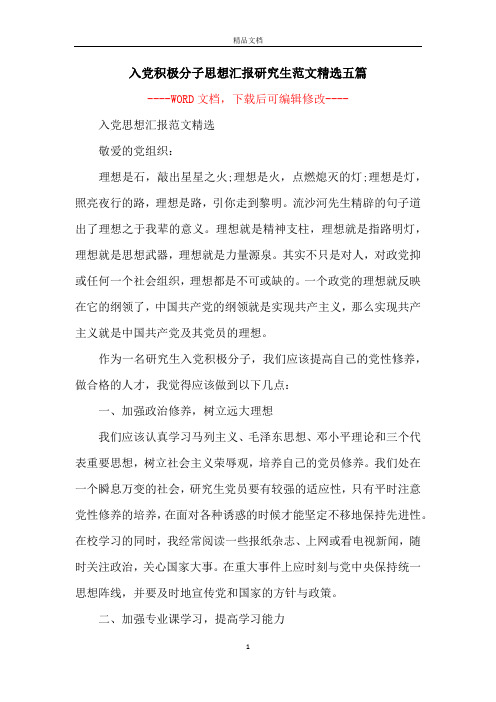 精品文档

入党积极分子思想汇报研究生范文精选五篇

----WORD文档，下载后可编辑修改----

入党思想汇报范文精选

敬爱的党组织：

理想是石，敲出星星之火;理想是火，点燃熄灭的灯;理想是灯，照亮夜行的路，理想是路，引你走到黎明。流沙河先生精辟的句子道出了理想之于我辈的意义。理想就是精神支柱，理想就是指路明灯，理想就是思想武器，理想就是力量源泉。其实不只是对人，对政党抑或任何一个社会组织，理想都是不可或缺的。一个政党的理想就反映在它的纲领了，中国共产党的纲领就是实现共产主义，那么实现共产主义就是中国共产党及其党员的理想。

作为一名研究生入党积极分子，我们应该提高自己的党性修养，做合格的人才，我觉得应该做到以下几点：

一、加强政治修养，树立远大理想

我们应该认真学习马列主义、毛泽东思想、邓小平理论和三个代表重要思想，树立社会主义荣辱观，培养自己的党员修养。我们处在一个瞬息万变的社会，研究生党员要有较强的适应性，只有平时注意党性修养的培养，在面对各种诱惑的时候才能坚定不移地保持先进性。在校学习的同时，我经常阅读一些报纸杂志、上网或看电视新闻，随时关注政治，关心国家大事。在重大事件上应时刻与党中央保持统一思想阵线，并要及时地宣传党和国家的方针与政策。

二、加强专业课学习，提高学习能力

1